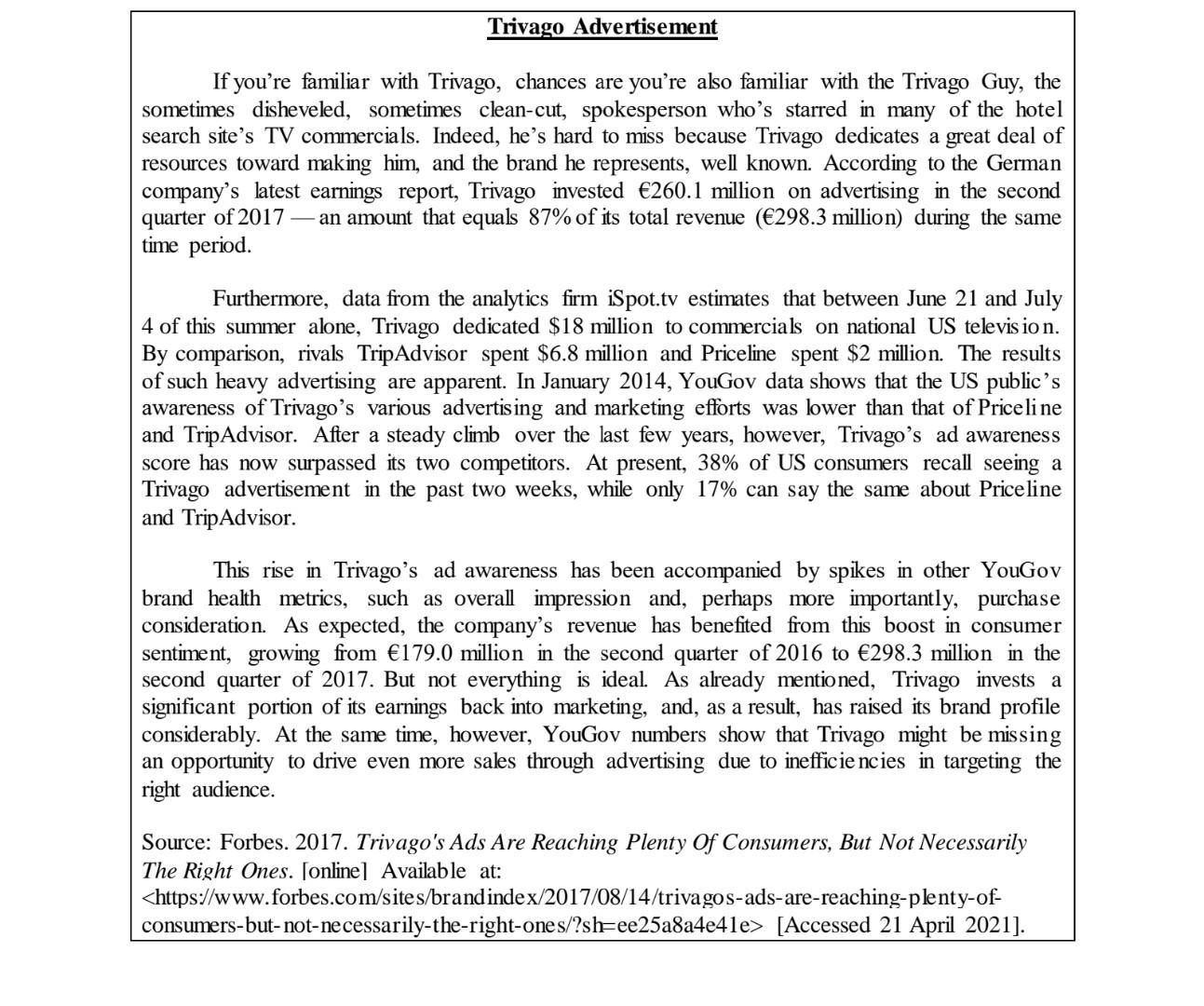 Trivago Advertisement

If you're familiar with Trivago, chances are you're also familiar with the Trivago Guy, the sometimes disheveled, sometimes clean-cut, spokesperson who's starred in many of the hotel search site's TV commercials. Indeed, he's hard to miss because Trivago dedicates a great deal of resources toward making him, and the brand he represents, well known. According to the German company's latest earnings report, Trivago invested €260.1 million on advertising in the second quarter of 2017 — an amount that equals 87% of its total revenue (€298.3 million) during the same time period.

Furthermore, data from the analytics firm iSpot.tv estimates that between June 21 and July 4 of this summer alone, Trivago dedicated $18 million to commercials on national US television. By comparison, rivals TripAdvisor spent $6.8 million and Priceline spent $2 million. The results of such heavy advertising are apparent. In January 2014, YouGov data shows that the US public's awareness of Trivago's various advertising and marketing efforts was lower than that of Priceline and TripAdvisor. After a steady climb over the last few years, however, Trivago's ad awareness score has now surpassed its two competitors. At present, 38% of US consumers recall seeing a Trivago advertisement in the past two weeks, while only 17% can say the same about Priceline and TripAdvisor.

This rise in Trivago's ad awareness has been accompanied by spikes in other YouGov brand health metrics, such as overall impression and, perhaps more importantly, purchase consideration. As expected, the company's revenue has benefited from this boost in consumer sentiment, growing from €179.0 million in the second quarter of 2016 to €298.3 million in the second quarter of 2017. But not everything is ideal. As already mentioned, Trivago invests a significant portion of its earnings back into marketing, and, as a result, has raised its brand profile considerably. At the same time, however, YouGov numbers show that Trivago might be missing an opportunity to drive even more sales through advertising due to inefficiencies in targeting the right audience.

Source: Forbes. 2017. Trivago's Ads Are Reaching Plenty Of Consumers, But Not Necessarily The Right Ones. [online] Available at: <https://www.forbes.com/sites/brandindex/2017/08/14/trivagos-ads-are-reaching-plenty-of-consumers-but-not-necessarily-the-right-ones/?sh=ee25a8a4e41e> [Accessed 21 April 2021].